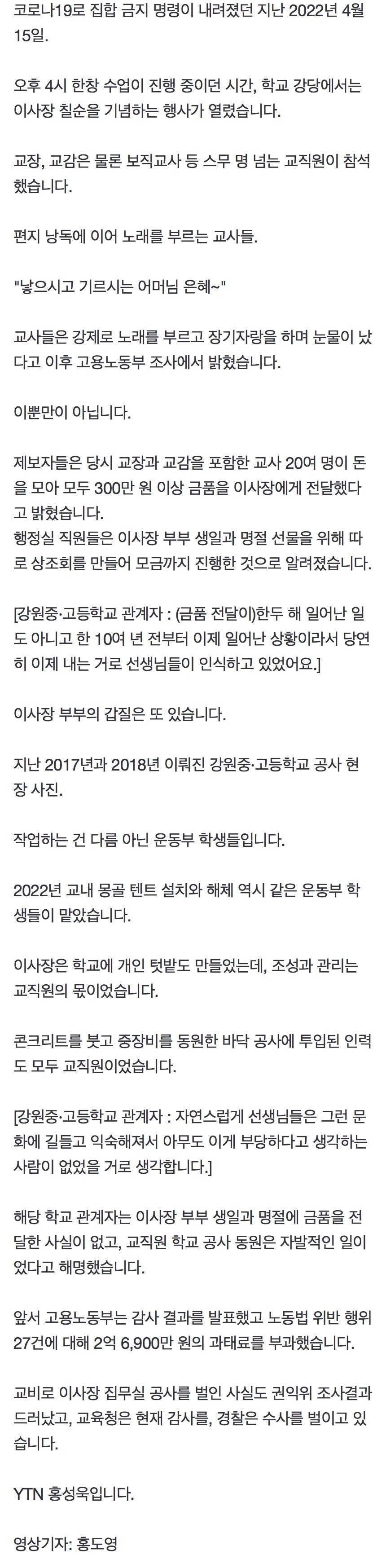 코로나19로 집합 금지 명령이 내려졌던 지난 2022년 4월 15일.

오후 4시 한창 수업이 진행 중이던 시간, 학교 강당에서는 이사장 칠순을 기념하는 행사가 열렸습니다.

교장, 교감은 물론 보직교사 등 스무 명 넘는 교직원이 참석했습니다.

편지 낭독에 이어 노래를 부르는 교사들.

"낳으시고 기르시는 어머님 은혜~"

교사들은 강제로 노래를 부르고 장기자랑을 하며 눈물이 났다고 이후 고용노동부 조사에서 밝혔습니다.

이뿐만이 아닙니다.

제보자들은 당시 교장과 교감을 포함한 교사 20여 명이 돈을 모아 모두 300만 원 이상 금품을 이사장에게 전달했다고 밝혔습니다.
행정실 직원들은 이사장 부부 생일과 명절 선물을 위해 따로 상조회를 만들어 모금까지 진행한 것으로 알려졌습니다.

[강원중·고등학교 관계자 : (금품 전달이)한두 해 일어난 일도 아니고 한 10여 년 전부터 이제 일어난 상황이라서 당연히 이제 내는 거로 선생님들이 인식하고 있었어요.]

이사장 부부의 갑질은 또 있습니다.

지난 2017년과 2018년 이뤄진 강원중·고등학교 공사 현장 사진.

작업하는 건 다름 아닌 운동부 학생들입니다.

2022년 교내 몽골 텐트 설치와 해체 역시 같은 운동부 학생들이 맡았습니다.

이사장은 학교에 개인 텃밭도 만들었는데, 조성과 관리는 교직원의 몫이었습니다.

콘크리트를 붓고 중장비를 동원한 바닥 공사에 투입된 인력도 모두 교직원이었습니다.

[강원중·고등학교 관계자 : 자연스럽게 선생님들은 그런 문화에 길들고 익숙해져서 아무도 이게 부당하다고 생각하는 사람이 없었을 거로 생각합니다.]

해당 학교 관계자는 이사장 부부 생일과 명절에 금품을 전달한 사실이 없고, 교직원 학교 공사 동원은 자발적인 일이었다고 해명했습니다.

앞서 고용노동부는 감사 결과를 발표했고 노동법 위반 행위 27건에 대해 2억 6,900만 원의 과태료를 부과했습니다.

교비로 이사장 집무실 공사를 벌인 사실도 권익위 조사결과 드러났고, 교육청은 현재 감사를, 경찰은 수사를 벌이고 있습니다.

YTN 홍성욱입니다.

영상기자: 홍도영